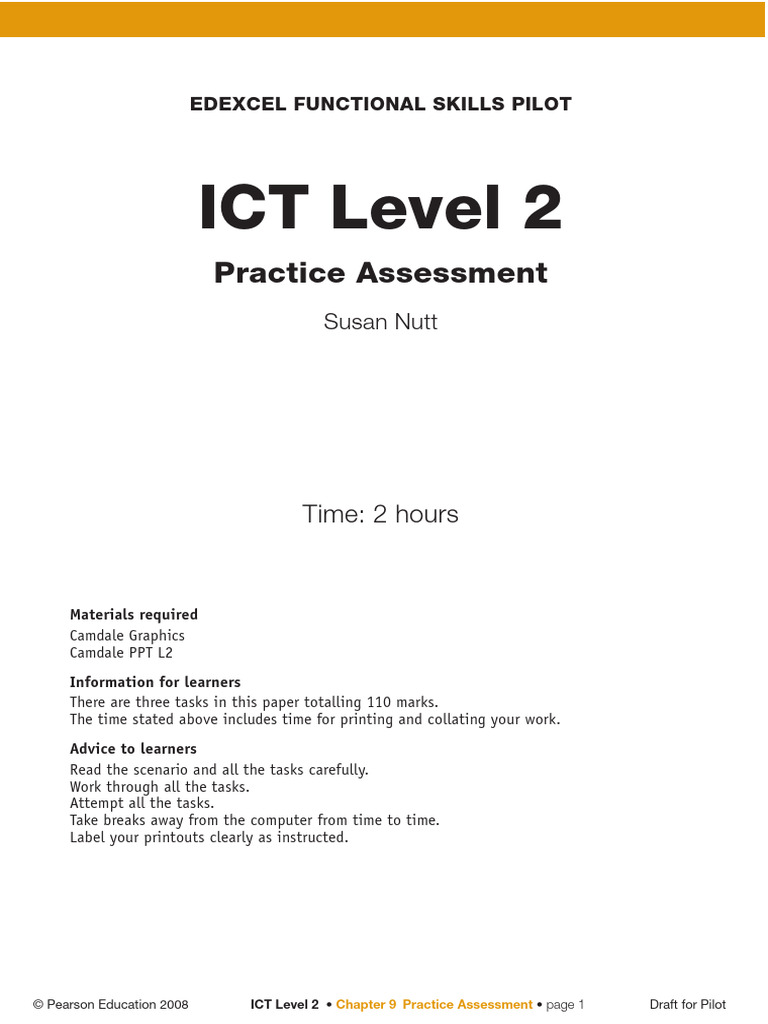 EDEXCEL FUNCTIONAL SKILLS PILOT

ICT Level 2

Practice Assessment

Susan Nutt

Time: 2 hours

Materials required
Camdale Graphics
Camdale PPT L2

Information for learners
There are three tasks in this paper totalling 110 marks.
The time stated above includes time for printing and collating your work.

Advice to learners
Read the scenario and all the tasks carefully.
Work through all the tasks.
Attempt all the tasks.
Take breaks away from the computer from time to time.
Label your printouts clearly as instructed.

© Pearson Education 2008 ICT Level 2 • Chapter 9 Practice Assessment • page 1 Draft for Pilot